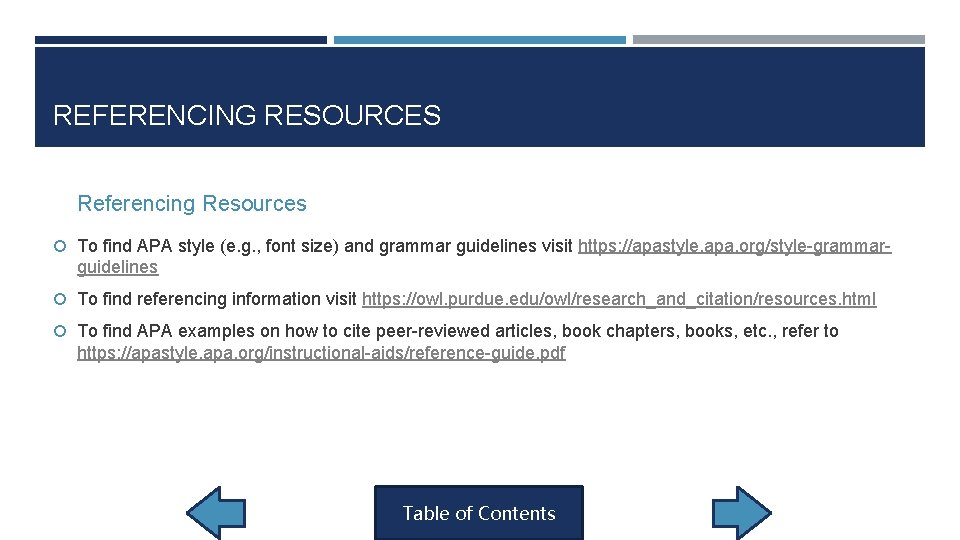 REFERENCING RESOURCES

Referencing Resources

To find APA style (e.g., font size) and grammar guidelines visit https://apastyle.apa.org/style-grammar-guidelines

To find referencing information visit https://owl.purdue.edu/owl/research_and_citation/resources.html

To find APA examples on how to cite peer-reviewed articles, book chapters, books, etc., refer to https://apastyle.apa.org/instructional-aids/reference-guide.pdf

Table of Contents